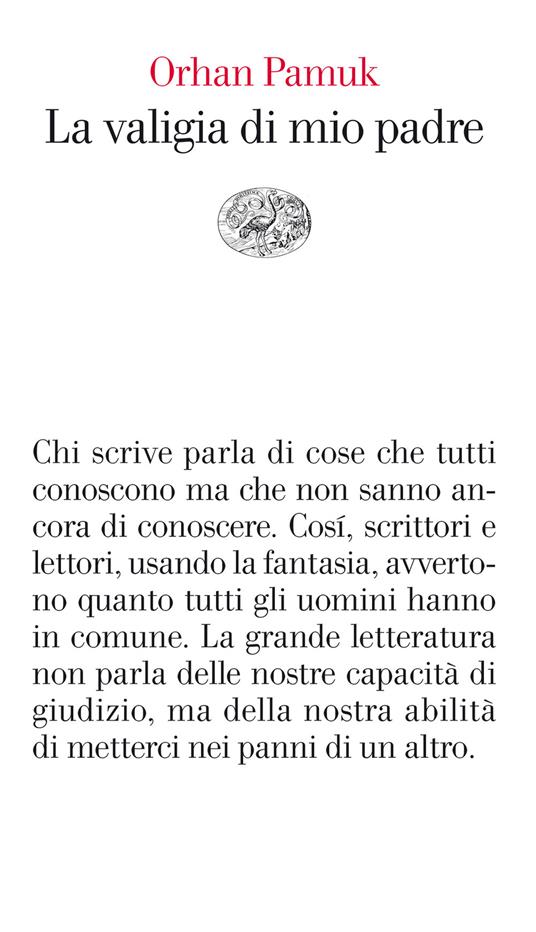 Orhan Pamuk
La valigia di mio padre

Chi scrive parla di cose che tutti conoscono ma che non sanno ancora di conoscere. Cosí, scrittori e lettori, usando la fantasia, avvertono quanto tutti gli uomini hanno in comune. La grande letteratura non parla delle nostre capacità di giudizio, ma della nostra abilità di metterci nei panni di un altro.